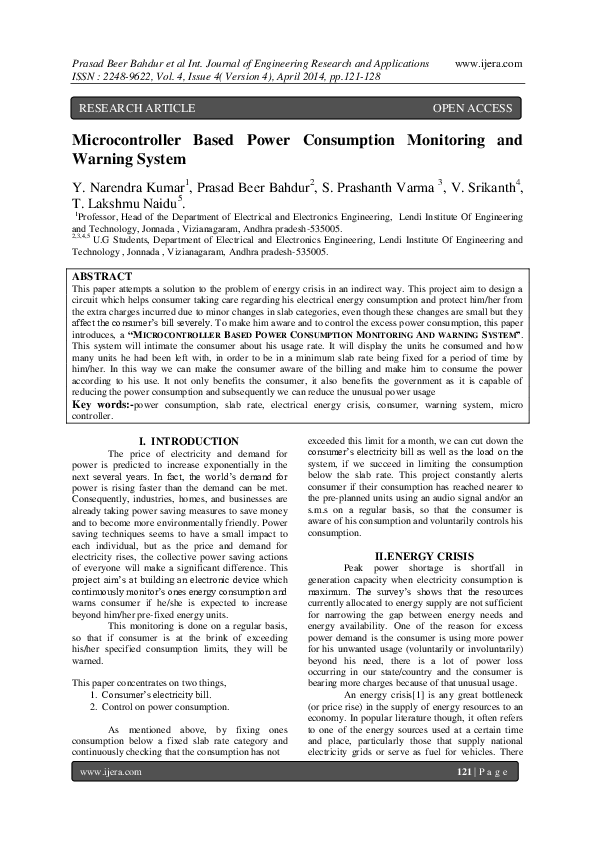 Prasad Beer Bahdur et al Int. Journal of Engineering Research and Applications www.ijera.com
ISSN : 2248-9622, Vol. 4, Issue 4( Version 4), April 2014, pp.121-128

RESEARCH ARTICLE OPEN ACCESS

Microcontroller Based Power Consumption Monitoring and Warning System

Y. Narendra Kumar$^1$, Prasad Beer Bahdur$^2$, S. Prashanth Varma $^3$, V. Srikanth$^4$, T. Lakshmu Naidu$^5$.

$^1$Professor, Head of the Department of Electrical and Electronics Engineering, Lendi Institute Of Engineering and Technology, Jonnada , Vizianagaram, Andhra pradesh-535005.
$^{2,3,4,5}$ U.G Students, Department of Electrical and Electronics Engineering, Lendi Institute Of Engineering and Technology , Jonnada , Vizianagaram, Andhra pradesh-535005.

ABSTRACT
This paper attempts a solution to the problem of energy crisis in an indirect way. This project aim to design a circuit which helps consumer taking care regarding his electrical energy consumption and protect him/her from the extra charges incurred due to minor changes in slab categories, even though these changes are small but they affect the consumer's bill severely. To make him aware and to control the excess power consumption, this paper introduces, a "MICROCONTROLLER BASED POWER CONSUMPTION MONITORING AND WARNING SYSTEM". This system will intimate the consumer about his usage rate. It will display the units he consumed and how many units he had been left with, in order to be in a minimum slab rate being fixed for a period of time by him/her. In this way we can make the consumer aware of the billing and make him to consume the power according to his use. It not only benefits the consumer, it also benefits the government as it is capable of reducing the power consumption and subsequently we can reduce the unusual power usage

Key words:-power consumption, slab rate, electrical energy crisis, consumer, warning system, micro controller.

I. INTRODUCTION
The price of electricity and demand for power is predicted to increase exponentially in the next several years. In fact, the world's demand for power is rising faster than the demand can be met. Consequently, industries, homes, and businesses are already taking power saving measures to save money and to become more environmentally friendly. Power saving techniques seems to have a small impact to each individual, but as the price and demand for electricity rises, the collective power saving actions of everyone will make a significant difference. This project aim's at building an electronic device which continuously monitor's ones energy consumption and warns consumer if he/she is expected to increase beyond him/her pre-fixed energy units.

This monitoring is done on a regular basis, so that if consumer is at the brink of exceeding his/her specified consumption limits, they will be warned.

This paper concentrates on two things,
1. Consumer's electricity bill.
2. Control on power consumption.

As mentioned above, by fixing ones consumption below a fixed slab rate category and continuously checking that the consumption has not exceeded this limit for a month, we can cut down the consumer's electricity bill as well as the load on the system, if we succeed in limiting the consumption below the slab rate. This project constantly alerts consumer if their consumption has reached nearer to the pre-planned units using an audio signal and/or an s.m.s on a regular basis, so that the consumer is aware of his consumption and voluntarily controls his consumption.

II.ENERGY CRISIS
Peak power shortage is shortfall in generation capacity when electricity consumption is maximum. The survey's shows that the resources currently allocated to energy supply are not sufficient for narrowing the gap between energy needs and energy availability. One of the reason for excess power demand is the consumer is using more power for his unwanted usage (voluntarily or involuntarily) beyond his need, there is a lot of power loss occurring in our state/country and the consumer is bearing more charges because of that unusual usage.

An energy crisis[1] is any great bottleneck (or price rise) in the supply of energy resources to an economy. In popular literature though, it often refers to one of the energy sources used at a certain time and place, particularly those that supply national electricity grids or serve as fuel for vehicles. There

www.ijera.com 121 | P a g e